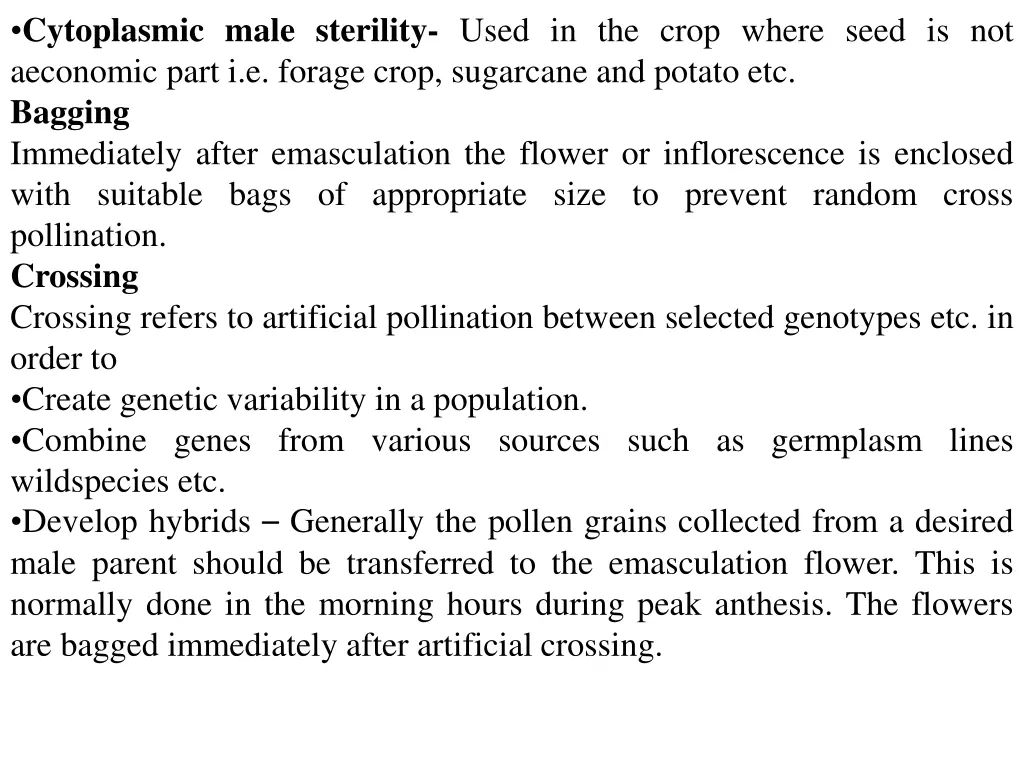 •Cytoplasmic male sterility- Used in the crop where seed is not aeconomic part i.e. forage crop, sugarcane and potato etc.
Bagging
Immediately after emasculation the flower or inflorescence is enclosed with suitable bags of appropriate size to prevent random cross pollination.
Crossing
Crossing refers to artificial pollination between selected genotypes etc. in order to
•Create genetic variability in a population.
•Combine genes from various sources such as germplasm lines wildspecies etc.
•Develop hybrids – Generally the pollen grains collected from a desired male parent should be transferred to the emasculation flower. This is normally done in the morning hours during peak anthesis. The flowers are bagged immediately after artificial crossing.